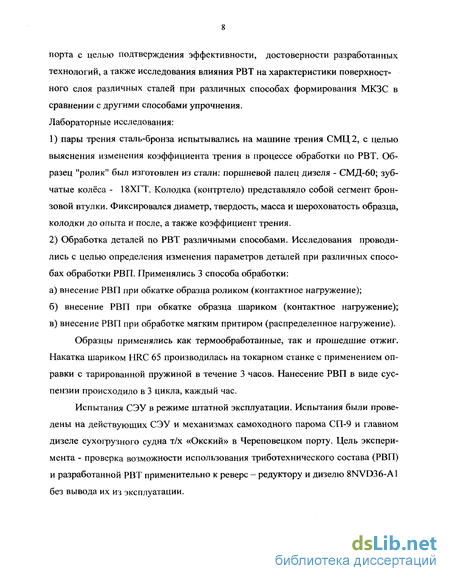 8

порта с целью подтверждения эффективности, достоверности разработанных технологий, а также исследования влияния РВТ на характеристики поверхностного слоя различных сталей при различных способах формирования МКЗС в сравнении с другими способами упрочнения.

Лабораторные исследования:

1) пары трения сталь-бронза испытывались на машине трения СМЦ 2, с целью выяснения изменения коэффициента трения в процессе обработки по РВТ. Образец "ролик" был изготовлен из стали: поршневой палец дизеля - СМД-60; зубчатые колёса - 18ХГТ. Колодка (контртело) представляло собой сегмент бронзовой втулки. Фиксировался диаметр, твердость, масса и шероховатость образца, колодки до опыта и после, а также коэффициент трения.

2) Обработка деталей по РВТ различными способами. Исследования проводились с целью определения изменения параметров деталей при различных способах обработки РВП. Применялись 3 способа обработки:

а) внесение РВП при обкатке образца роликом (контактное нагружение);

б) внесение РВП при обкатке образца шариком (контактное нагружение);

в) внесение РВП при обработке мягким притиром (распределенное нагружение).

Образцы применялись как термообработанные, так и прошедшие отжиг. Накатка шариком HRC 65 производилась на токарном станке с применением оправки с тарированной пружиной в течение 3 часов. Нанесение РВП в виде суспензии происходило в 3 цикла, каждый час.

Испытания СЭУ в режиме штатной эксплуатации. Испытания были проведены на действующих СЭУ и механизмах самоходного парома СП-9 и главном дизеле сухогрузного судна т/х «Окский» в Череповецком порту. Цель эксперимента - проверка возможности использования триботехнического состава (РВП) и разработанной РВТ применительно к реверс – редуктору и дизелю 8NVD36-A1 без вывода их из эксплуатации.

dsLib.net
библиотека диссертаций